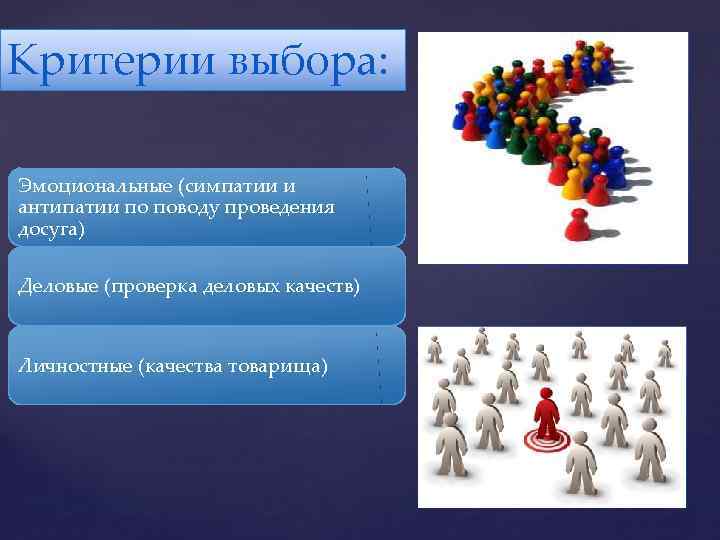 Критерии выбора:

Эмоциональные (симпатии и антипатии по поводу проведения досуга)

Деловые (проверка деловых качеств)

Личностные (качества товарища)